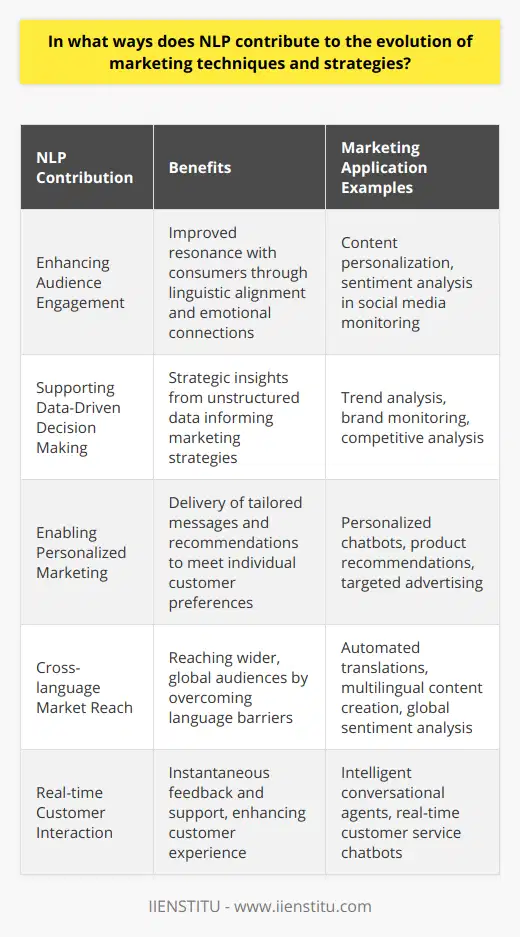 In what ways does NLP contribute to the evolution of marketing techniques and strategies?

| NLP Contribution | Benefits | Marketing Application Examples |
|---|---|---|
| Enhancing Audience Engagement | Improved resonance with consumers through linguistic alignment and emotional connections | Content personalization, sentiment analysis in social media monitoring |
| Supporting Data-Driven Decision Making | Strategic insights from unstructured data informing marketing strategies | Trend analysis, brand monitoring, competitive analysis |
| Enabling Personalized Marketing | Delivery of tailored messages and recommendations to meet individual customer preferences | Personalized chatbots, product recommendations, targeted advertising |
| Cross-language Market Reach | Reaching wider, global audiences by overcoming language barriers | Automated translations, multilingual content creation, global sentiment analysis |
| Real-time Customer Interaction | Instantaneous feedback and support, enhancing customer experience | Intelligent conversational agents, real-time customer service chatbots |

IIENSTITU - www.iienstitu.com